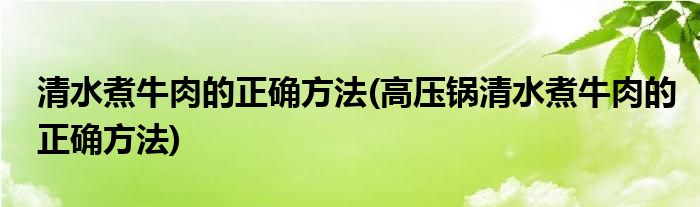 清水煮牛肉的正确方法(高压锅清水煮牛肉的正确方法)